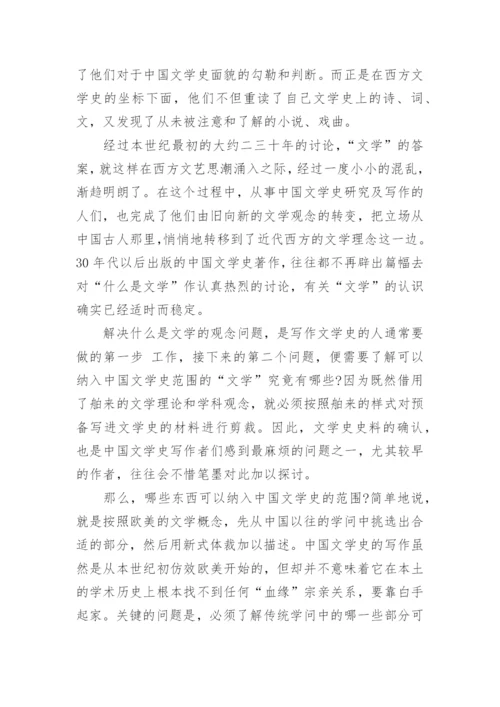 了他们对于中国文学史面貌的勾勒和判断。而正是在西方文学史的坐标下面，他们不但重读了自己文学史上的诗、词、文，又发现了从未被注意和了解的小说、戏曲。

经过本世纪最初的大约二三十年的讨论，“文学”的答案，就这样在西方文艺思潮涌入之际，经过一度小小的混乱，渐趋明朗了。在这个过程中，从事中国文学史研究及写作的人们，也完成了他们由旧向新的文学观念的转变，把立场从中国古人那里，悄悄地转移到了近代西方的文学理念这一边。30年代以后出版的中国文学史著作，往往都不再辟出篇幅去对“什么是文学”作认真热烈的讨论，有关“文学”的认识确实已经适时而稳定。

解决什么是文学的观念问题，是写作文学史的人通常要做的第一步 工作，接下来的第二个问题，便需要了解可以纳入中国文学史范围的“文学”究竟有哪些?因为既然借用了舶来的文学理论和学科观念，就必须按照舶来的样式对预备写进文学史的材料进行剪裁。因此，文学史史料的确认，也是中国文学史写作者们感到最麻烦的问题之一，尤其较早的作者，往往会不惜笔墨对此加以探讨。

那么，哪些东西可以纳入中国文学史的范围?简单地说，就是按照欧美的文学概念，先从中国以往的学问中挑选出合适的部分，然后用新式体裁加以描述。中国文学史的写作虽然是从本世纪初仿效欧美开始的，但却并不意味着它在本土的学术历史上根本找不到任何“血缘”宗亲关系，要靠白手起家。关键的问题是，必须了解传统学问中的哪一些部分可